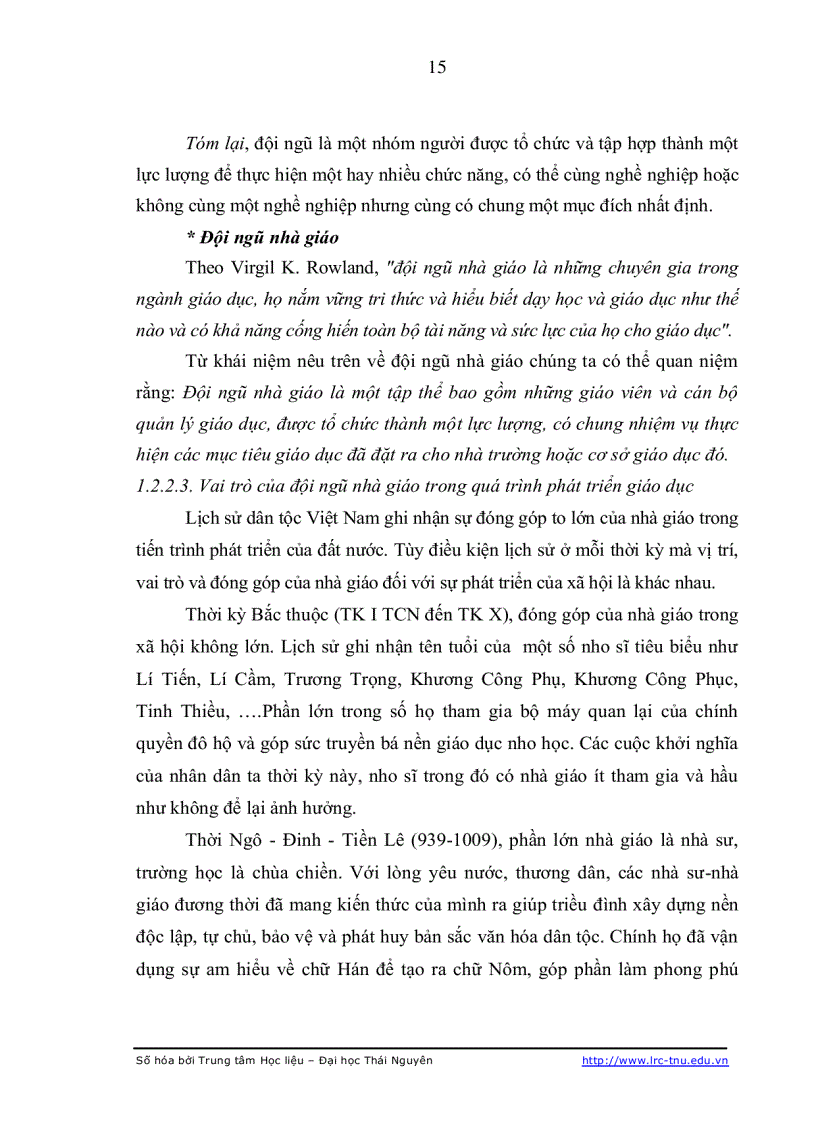 15

Tóm lại, đội ngũ là một nhóm người được tổ chức và tập hợp thành một lực lượng để thực hiện một hay nhiều chức năng, có thể cùng nghề nghiệp hoặc không cùng một nghề nghiệp nhưng cùng có chung một mục đích nhất định.

* Đội ngũ nhà giáo

Theo Virgil K. Rowland, "đội ngũ nhà giáo là những chuyên gia trong ngành giáo dục, họ nắm vững tri thức và hiểu biết dạy học và giáo dục như thế nào và có khả năng cống hiến toàn bộ tài năng và sức lực của họ cho giáo dục".

Từ khái niệm nêu trên về đội ngũ nhà giáo chúng ta có thể quan niệm rằng: Đội ngũ nhà giáo là một tập thể bao gồm những giáo viên và cán bộ quản lý giáo dục, được tổ chức thành một lực lượng, có chung nhiệm vụ thực hiện các mục tiêu giáo dục đã đặt ra cho nhà trường hoặc cơ sở giáo dục đó.

1.2.2.3. Vai trò của đội ngũ nhà giáo trong quá trình phát triển giáo dục

Lịch sử dân tộc Việt Nam ghi nhận sự đóng góp to lớn của nhà giáo trong tiến trình phát triển của đất nước. Tùy điều kiện lịch sử ở mỗi thời kỳ mà vị trí, vai trò và đóng góp của nhà giáo đối với sự phát triển của xã hội là khác nhau.

Thời kỳ Bắc thuộc (TK I TCN đến TK X), đóng góp của nhà giáo trong xã hội không lớn. Lịch sử ghi nhận tên tuổi của một số nho sĩ tiêu biểu như Lí Tiến, Lí Cầm, Trương Trọng, Khương Công Phụ, Khương Công Phục, Tinh Thiều, ….Phần lớn trong số họ tham gia bộ máy quan lại của chính quyền đô hộ và góp sức truyền bá nền giáo dục nho học. Các cuộc khởi nghĩa của nhân dân ta thời kỳ này, nho sĩ trong đó có nhà giáo ít tham gia và hầu như không để lại ảnh hưởng.

Thời Ngô - Đinh - Tiền Lê (939-1009), phần lớn nhà giáo là nhà sư, trường học là chùa chiền. Với lòng yêu nước, thương dân, các nhà sư-nhà giáo đương thời đã mang kiến thức của mình ra giúp triều đình xây dựng nền độc lập, tự chủ, bảo vệ và phát huy bản sắc văn hóa dân tộc. Chính họ đã vận dụng sự am hiểu về chữ Hán để tạo ra chữ Nôm, góp phần làm phong phú

Số hóa bởi Trung tâm Học liệu – Đại học Thái Nguyên http://www.lrc-tnu.edu.vn